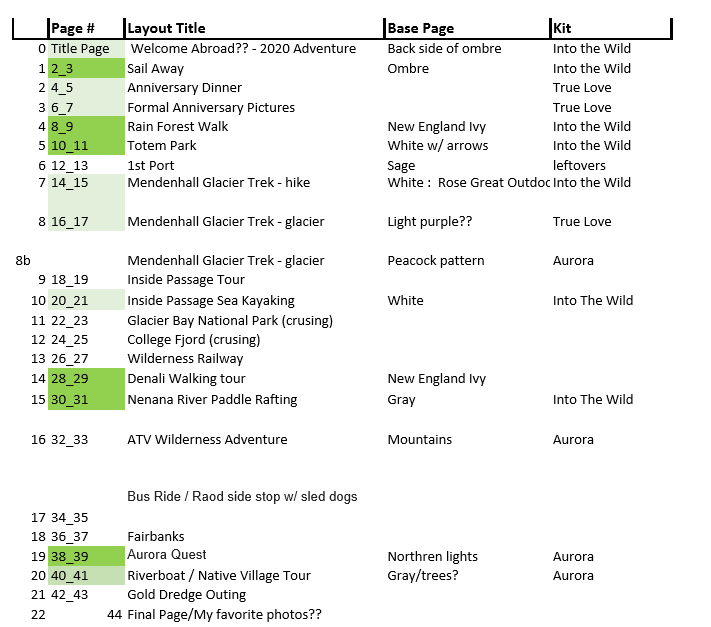 |  | Page # | Layout Title | Base Page | Kit |
|---|---|---|---|---|
| 0 | Title Page | Welcome Abroad?? - 2020 Adventure | Back side of ombre | Into the Wild |
| 1 | 2_3 | Sail Away | Ombre | Into the Wild |
| 2 | 4_5 | Anniversary Dinner |  | True Love |
| 3 | 6_7 | Formal Anniversary Pictures |  | True Love |
| 4 | 8_9 | Rain Forest Walk | New England Ivy | Into the Wild |
| 5 | 10_11 | Totem Park | White w/ arrows | Into the Wild |
| 6 | 12_13 | 1st Port | Sage | leftovers |
| 7 | 14_15 | Mendenhall Glacier Trek - hike | White : Rose Great Outdoc | Into the Wild |
| 8 | 16_17 | Mendenhall Glacier Trek - glacier | Light purple?? | True Love |
| 8b |  | Mendenhall Glacier Trek - glacier | Peacock pattern | Aurora |
| 9 | 18_19 | Inside Passage Tour |  |  |
| 10 | 20_21 | Inside Passage Sea Kayaking | White | Into The Wild |
| 11 | 22_23 | Glacier Bay National Park (crusing) |  |  |
| 12 | 24_25 | College Fjord (crusing) |  |  |
| 13 | 26_27 | Wilderness Railway |  |  |
| 14 | 28_29 | Denali Walking tour | New England Ivy |  |
| 15 | 30_31 | Nenana River Paddle Rafting | Gray | Into The Wild |
| 16 | 32_33 | ATV Wilderness Adventure | Mountains | Aurora |
|  |  | Bus Ride / Raod side stop w/ sled dogs |  |  |
| 17 | 34_35 |  |  |  |
| 18 | 36_37 | Fairbanks |  |  |
| 19 | 38_39 | Aurora Quest | Northren lights | Aurora |
| 20 | 40_41 | Riverboat / Native Village Tour | Gray/trees? | Aurora |
| 21 | 42_43 | Gold Dredge Outing |  |  |
| 22 | 44 | Final Page/My favorite photos?? |  |  |